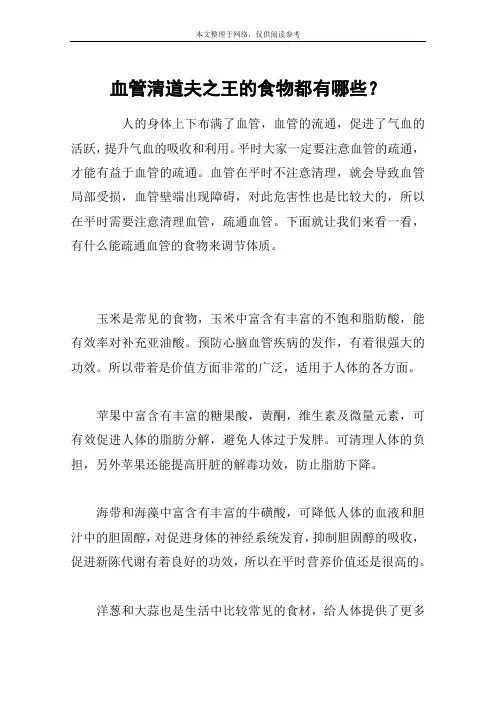 本文整理于网络，仅供阅读参考

血管清道夫之王的食物都有哪些？

人的身体上下布满了血管，血管的流通，促进了气血的活跃，提升气血的吸收和利用。平时大家一定要注意血管的疏通，才能有益于血管的疏通。血管在平时不注意清理，就会导致血管局部受损，血管壁端出现障碍，对此危害性也是比较大的，所以在平时需要注意清理血管，疏通血管。下面就让我们来看一看，有什么能疏通血管的食物来调节体质。

玉米是常见的食物，玉米中富含有丰富的不饱和脂肪酸，能有效率对补充亚油酸。预防心脑血管疾病的发作，有着很强大的功效。所以带着是价值方面非常的广泛，适用于人体的各方面。

苹果中富含有丰富的糖果酸，黄酮，维生素及微量元素，可有效促进人体的脂肪分解，避免人体过于发胖。可清理人体的负担，另外苹果还能提高肝脏的解毒功效，防止脂肪下降。

海带和海藻中富含有丰富的牛磺酸，可降低人体的血液和胆汁中的胆固醇，对促进身体的神经系统发育，抑制胆固醇的吸收，促进新陈代谢有着良好的功效，所以在平时营养价值还是很高的。

洋葱和大蒜也是生活中比较常见的食材，给人体提供了更多